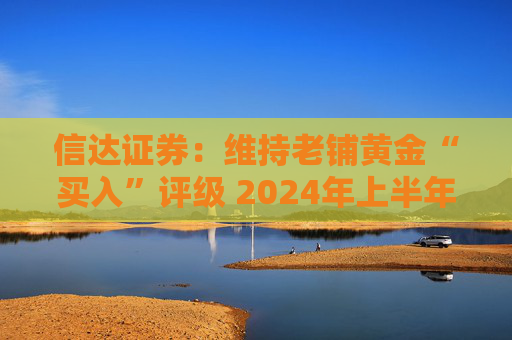 信达证券：维持老铺黄金“买入”评级 2024年上半年